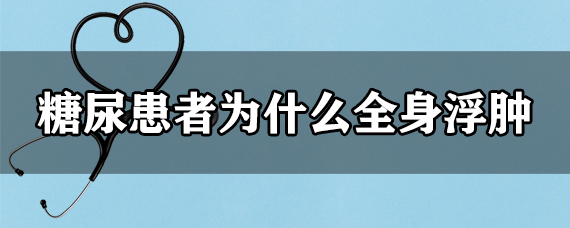 糖尿患者为什么全身浮肿